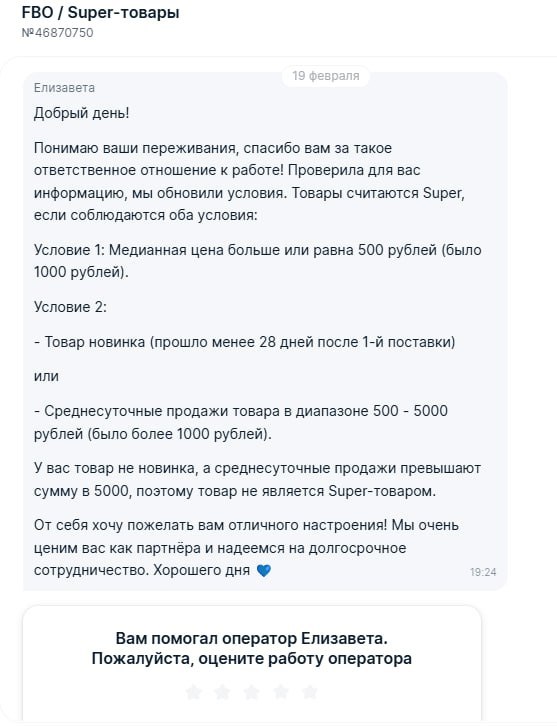 FBO / Super-товары
№46870750

19 февраля

Елизавета

Добрый день!

Понимаю ваши переживания, спасибо вам за такое ответственное отношение к работе! Проверила для вас информацию, мы обновили условия. Товары считаются Super, если соблюдаются оба условия:

Условие 1: Медианная цена больше или равна 500 рублей (было 1000 рублей).

Условие 2:

- Товар новинка (прошло менее 28 дней после 1-й поставки)

или

- Среднесуточные продажи товара в диапазоне 500 - 5000 рублей (было более 1000 рублей).

У вас товар не новинка, а среднесуточные продажи превышают сумму в 5000, поэтому товар не является Super-товаром.

От себя хочу пожелать вам отличного настроения! Мы очень ценим вас как партнёра и надеемся на долгосрочное сотрудничество. Хорошего дня 💙

19:24

Вам помогал оператор Елизавета.
Пожалуйста, оцените работу оператора